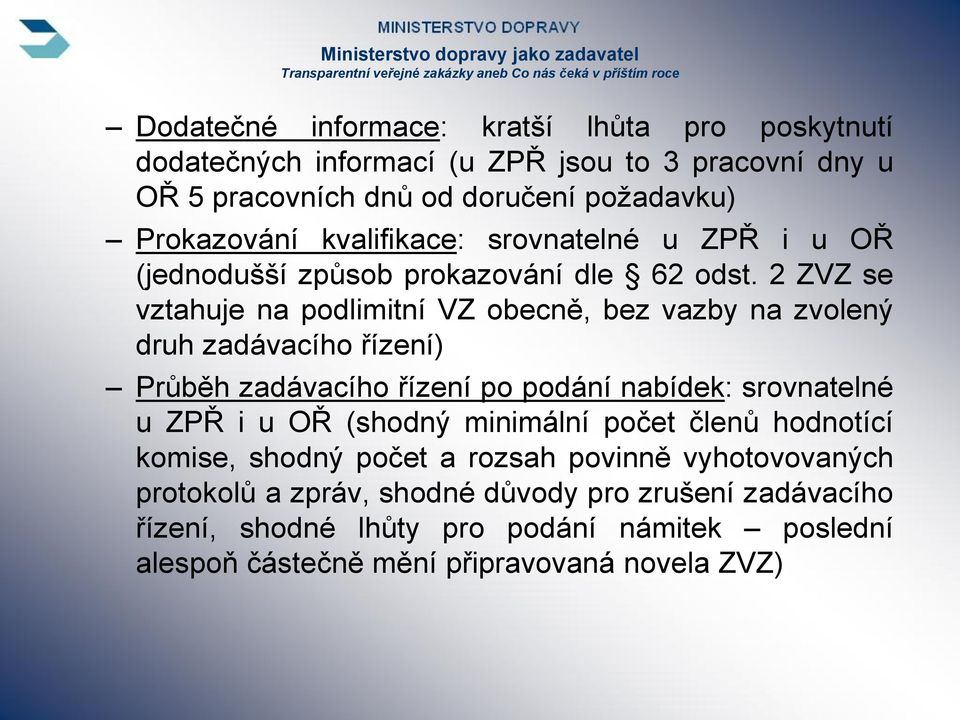 MINISTERSTVO DOPRAVY

Ministerstvo dopravy jako zadavatel
Transparentní veřejné zakázky aneb Co nás čeká v příštím roce

– Dodatečné informace: kratší lhůta pro poskytnutí dodatečných informací (u ZPŘ jsou to 3 pracovní dny u OŘ 5 pracovních dnů od doručení požadavku)

– Prokazování kvalifikace: srovnatelné u ZPŘ i u OŘ (jednodušší způsob prokazování dle § 62 odst. 2 ZVZ se vztahuje na podlimitní VZ obecně, bez vazby na zvolený druh zadávacího řízení)

– Průběh zadávacího řízení po podání nabídek: srovnatelné u ZPŘ i u OŘ (shodný minimální počet členů hodnotící komise, shodný počet a rozsah povinně vyhotovovaných protokolů a zpráv, shodné důvody pro zrušení zadávacího řízení, shodné lhůty pro podání námitek – poslední alespoň částečně mění připravovaná novela ZVZ)